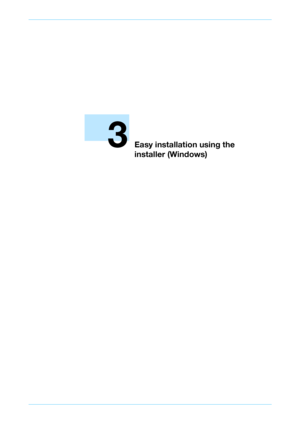 3

Easy installation using the installer (Windows)